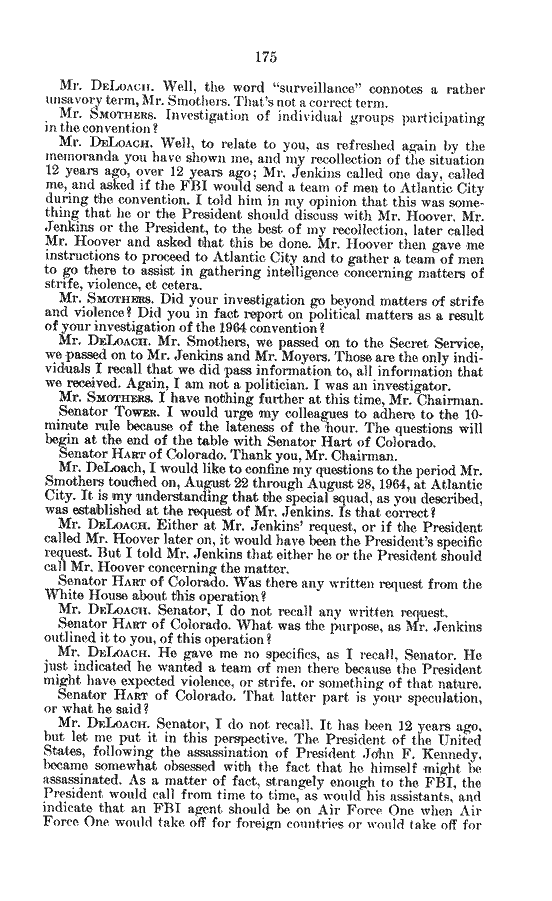 175

Mr. DeLoach. Well, the word "surveillance" connotes a rather unsavory term, Mr. Smothers. That's not a correct term.

Mr. Smothers. Investigation of individual groups participating in the convention?

Mr. DeLoach. Well, to relate to you, as refreshed again by the memoranda you have shown me, and my recollection of the situation 12 years ago, over 12 years ago; Mr. Jenkins called one day, called me, and asked if the FBI would send a team of men to Atlantic City during the convention. I told him in my opinion that this was something that he or the President should discuss with Mr. Hoover. Mr. Jenkins or the President, to the best of my recollection, later called Mr. Hoover and asked that this be done. Mr. Hoover then gave me instructions to proceed to Atlantic City and to gather a team of men to go there to assist in gathering intelligence concerning matters of strife, violence, et cetera.

Mr. Smothers. Did your investigation go beyond matters of strife and violence? Did you in fact report on political matters as a result of your investigation of the 1964 convention?

Mr. DeLoach. Mr. Smothers, we passed on to the Secret Service, we passed on to Mr. Jenkins and Mr. Moyers. Those are the only individuals I recall that we did pass information to, all information that we received. Again, I am not a politician. I was an investigator.

Mr. Smothers. I have nothing further at this time, Mr. Chairman.

Senator Tower. I would urge my colleagues to adhere to the 10-minute rule because of the lateness of the hour. The questions will begin at the end of the table with Senator Hart of Colorado.

Senator Hart of Colorado. Thank you, Mr. Chairman.

Mr. DeLoach, I would like to confine my questions to the period Mr. Smothers touched on, August 22 through August 28, 1964, at Atlantic City. It is my understanding that the special squad, as you described, was established at the request of Mr. Jenkins. Is that correct?

Mr. DeLoach. Either at Mr. Jenkins' request, or if the President called Mr. Hoover later on, it would have been the President's specific request. But I told Mr. Jenkins that either he or the President should call Mr. Hoover concerning the matter.

Senator Hart of Colorado. Was there any written request from the White House about this operation?

Mr. DeLoach. Senator, I do not recall any written request.

Senator Hart of Colorado. What was the purpose, as Mr. Jenkins outlined it to you, of this operation?

Mr. DeLoach. He gave me no specifics, as I recall, Senator. He just indicated he wanted a team of men there because the President might have expected violence, or strife, or something of that nature.

Senator Hart of Colorado. That latter part is your speculation, or what he said?

Mr. DeLoach. Senator, I do not recall. It has been 12 years ago, but let me put it in this perspective. The President of the United States, following the assassination of President John F. Kennedy, became somewhat obsessed with the fact that he himself might be assassinated. As a matter of fact, strangely enough to the FBI, the President would call from time to time, as would his assistants, and indicate that an FBI agent should be on Air Force One when Air Force One would take off for foreign countries or would take off for